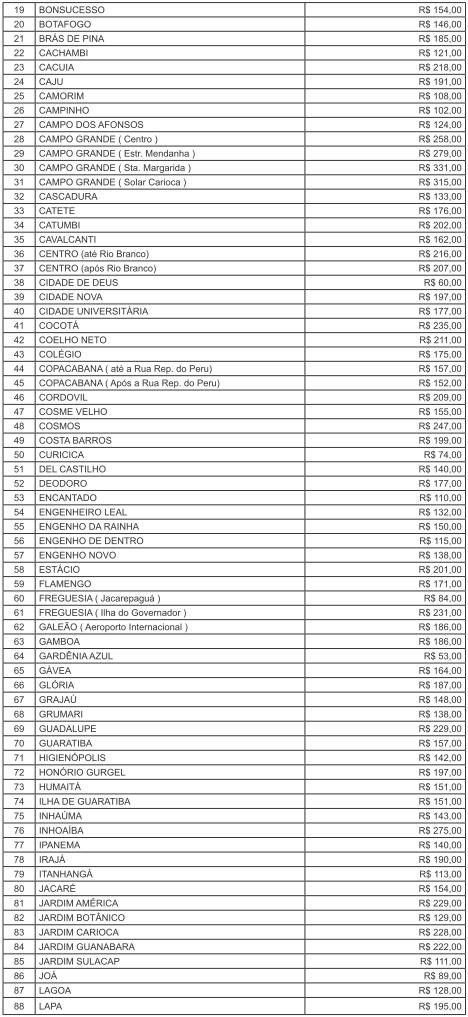 | 19 | BONSUCESSO | R$ 154,00 |
|---|---|---|
| 20 | BOTAFOGO | R$ 146,00 |
| 21 | BRÁS DE PINA | R$ 185,00 |
| 22 | CACHAMBI | R$ 121,00 |
| 23 | CACUIA | R$ 218,00 |
| 24 | CAJU | R$ 191,00 |
| 25 | CAMORIM | R$ 108,00 |
| 26 | CAMPINHO | R$ 102,00 |
| 27 | CAMPO DOS AFONSOS | R$ 124,00 |
| 28 | CAMPO GRANDE ( Centro ) | R$ 258,00 |
| 29 | CAMPO GRANDE ( Estr. Mendanha ) | R$ 279,00 |
| 30 | CAMPO GRANDE ( Sta. Margarida ) | R$ 331,00 |
| 31 | CAMPO GRANDE ( Solar Carioca ) | R$ 315,00 |
| 32 | CASCADURA | R$ 133,00 |
| 33 | CATETE | R$ 176,00 |
| 34 | CATUMBI | R$ 202,00 |
| 35 | CAVALCANTI | R$ 162,00 |
| 36 | CENTRO (até Rio Branco) | R$ 216,00 |
| 37 | CENTRO (após Rio Branco) | R$ 207,00 |
| 38 | CIDADE DE DEUS | R$ 60,00 |
| 39 | CIDADE NOVA | R$ 197,00 |
| 40 | CIDADE UNIVERSITÁRIA | R$ 177,00 |
| 41 | COCOTÁ | R$ 235,00 |
| 42 | COELHO NETO | R$ 211,00 |
| 43 | COLÉGIO | R$ 175,00 |
| 44 | COPACABANA ( até a Rua Rep. do Peru) | R$ 157,00 |
| 45 | COPACABANA ( Após a Rua Rep. do Peru) | R$ 152,00 |
| 46 | CORDOVIL | R$ 209,00 |
| 47 | COSME VELHO | R$ 155,00 |
| 48 | COSMOS | R$ 247,00 |
| 49 | COSTA BARROS | R$ 199,00 |
| 50 | CURICICA | R$ 74,00 |
| 51 | DEL CASTILHO | R$ 140,00 |
| 52 | DEODORO | R$ 177,00 |
| 53 | ENCANTADO | R$ 110,00 |
| 54 | ENGENHEIRO LEAL | R$ 132,00 |
| 55 | ENGENHO DA RAINHA | R$ 150,00 |
| 56 | ENGENHO DE DENTRO | R$ 115,00 |
| 57 | ENGENHO NOVO | R$ 138,00 |
| 58 | ESTÁCIO | R$ 201,00 |
| 59 | FLAMENGO | R$ 171,00 |
| 60 | FREGUESIA ( Jacarepaguá ) | R$ 84,00 |
| 61 | FREGUESIA ( Ilha do Governador ) | R$ 231,00 |
| 62 | GALEÃO ( Aeroporto Internacional ) | R$ 186,00 |
| 63 | GAMBOA | R$ 186,00 |
| 64 | GARDÊNIA AZUL | R$ 53,00 |
| 65 | GÁVEA | R$ 164,00 |
| 66 | GLÓRIA | R$ 187,00 |
| 67 | GRAJAÚ | R$ 148,00 |
| 68 | GRUMARI | R$ 138,00 |
| 69 | GUADALUPE | R$ 229,00 |
| 70 | GUARATIBA | R$ 157,00 |
| 71 | HIGIENÓPOLIS | R$ 142,00 |
| 72 | HONÓRIO GURGEL | R$ 197,00 |
| 73 | HUMAITÁ | R$ 151,00 |
| 74 | ILHA DE GUARATIBA | R$ 151,00 |
| 75 | INHAÚMA | R$ 143,00 |
| 76 | INHOAÍBA | R$ 275,00 |
| 77 | IPANEMA | R$ 140,00 |
| 78 | IRAJÁ | R$ 190,00 |
| 79 | ITANHANGÁ | R$ 113,00 |
| 80 | JACARÉ | R$ 154,00 |
| 81 | JARDIM AMÉRICA | R$ 229,00 |
| 82 | JARDIM BOTÂNICO | R$ 129,00 |
| 83 | JARDIM CARIOCA | R$ 228,00 |
| 84 | JARDIM GUANABARA | R$ 222,00 |
| 85 | JARDIM SULACAP | R$ 111,00 |
| 86 | JOÁ | R$ 89,00 |
| 87 | LAGOA | R$ 128,00 |
| 88 | LAPA | R$ 195,00 |